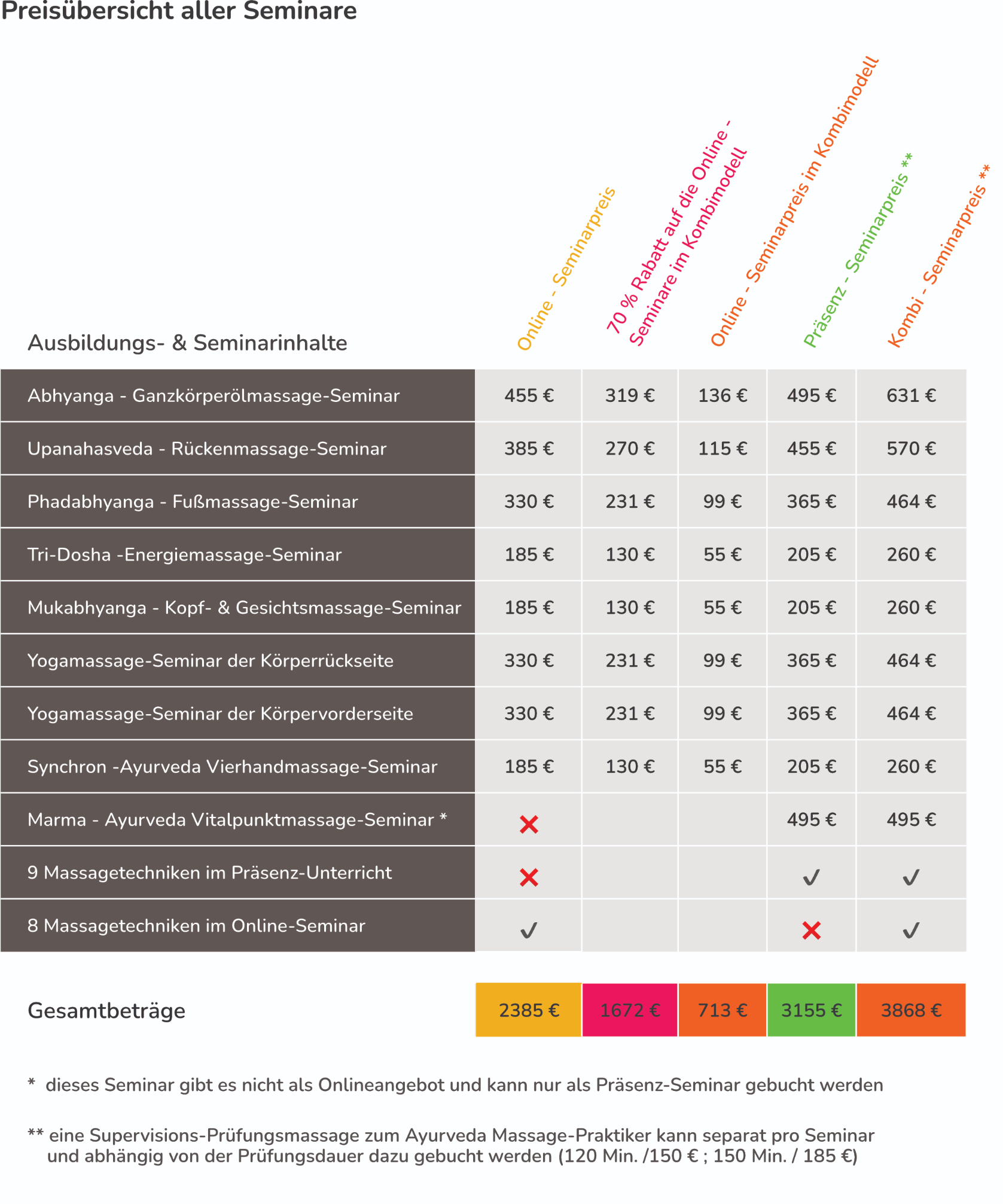 Preisübersicht aller Seminare

| Ausbildungs- & Seminarinhalte | Online - Seminarpreis | 70 % Rabatt auf die Online - Seminare im Kombimodell | Online - Seminarpreis im Kombimodell | Präsenz - Seminarpreis ** | Kombi - Seminarpreis ** |
|---|---|---|---|---|---|
| Abhyanga - Ganzkörperölmassage-Seminar | 455 € | 319 € | 136 € | 495 € | 631 € |
| Upanahasveda - Rückenmassage-Seminar | 385 € | 270 € | 115 € | 455 € | 570 € |
| Phadabhyanga - Fußmassage-Seminar | 330 € | 231 € | 99 € | 365 € | 464 € |
| Tri-Dosha -Energiemassage-Seminar | 185 € | 130 € | 55 € | 205 € | 260 € |
| Mukabhyanga - Kopf- & Gesichtsmassage-Seminar | 185 € | 130 € | 55 € | 205 € | 260 € |
| Yogamassage-Seminar der Körperrückseite | 330 € | 231 € | 99 € | 365 € | 464 € |
| Yogamassage-Seminar der Körpervorderseite | 330 € | 231 € | 99 € | 365 € | 464 € |
| Synchron -Ayurveda Vierhandmassage-Seminar | 185 € | 130 € | 55 € | 205 € | 260 € |
| Marma - Ayurveda Vitalpunktmassage-Seminar * | ✗ | | | 495 € | 495 € |
| 9 Massagetechniken im Präsenz-Unterricht | ✗ | | | ✓ | ✓ |
| 8 Massagetechniken im Online-Seminar | ✓ | | | ✗ | ✓ |
| Gesamtbeträge | 2385 € | 1672 € | 713 € | 3155 € | 3868 € |

* dieses Seminar gibt es nicht als Onlineangebot und kann nur als Präsenz-Seminar gebucht werden

** eine Supervisions-Prüfungsmassage zum Ayurveda Massage-Praktiker kann separat pro Seminar und abhängig von der Prüfungsdauer dazu gebucht werden (120 Min. /150 € ; 150 Min. / 185 €)